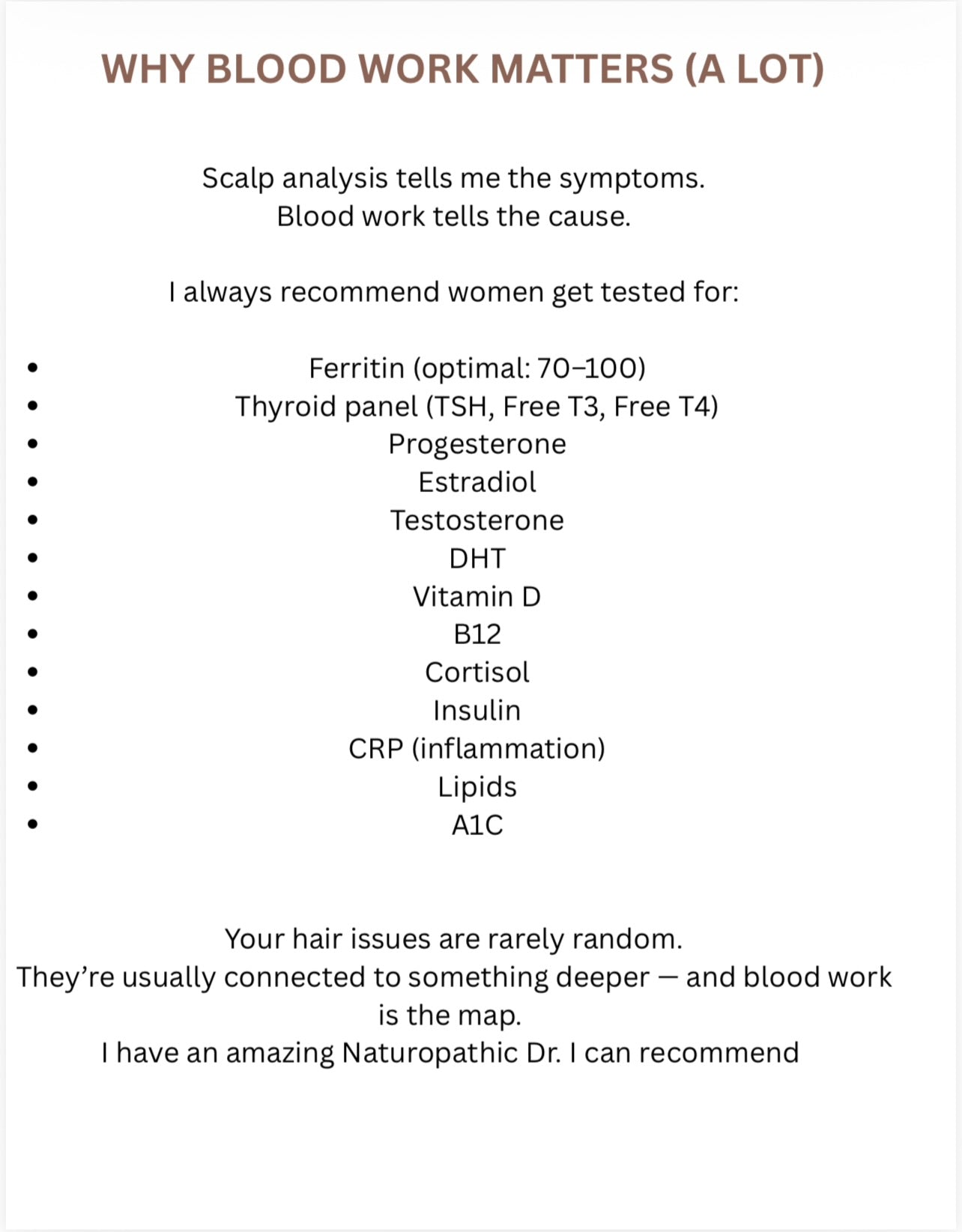 WHY BLOOD WORK MATTERS (A LOT)

Scalp analysis tells me the symptoms.
Blood work tells the cause.

I always recommend women get tested for:

• Ferritin (optimal: 70–100)
• Thyroid panel (TSH, Free T3, Free T4)
• Progesterone
• Estradiol
• Testosterone
• DHT
• Vitamin D
• B12
• Cortisol
• Insulin
• CRP (inflammation)
• Lipids
• A1C

Your hair issues are rarely random.
They're usually connected to something deeper — and blood work is the map.
I have an amazing Naturopathic Dr. I can recommend